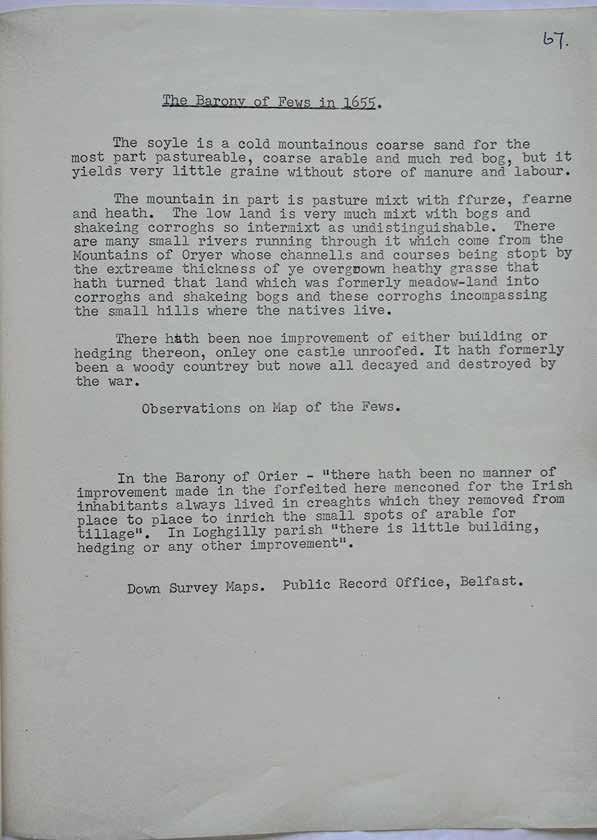 67.

The Barony of Fews in 1655.

The soyle is a cold mountainous coarse sand for the most part pastureable, coarse arable and much red bog, but it yields very little graine without store of manure and labour.

The mountain in part is pasture mixt with ffurze, fearne and heath. The low land is very much mixt with bogs and shakeing corroghs so intermixt as undistinguishable. There are many small rivers running through it which come from the Mountains of Oryer whose channells and courses being stopt by the extreame thickness of ye overgrown heathy grasse that hath turned that land which was formerly meadow-land into corroghs and shakeing bogs and these corroghs incompassing the small hills where the natives live.

There hath been noe improvement of either building or hedging thereon, onley one castle unroofed. It hath formerly been a woody countrey but nowe all decayed and destroyed by the war.

Observations on Map of the Fews.

In the Barony of Orier - "there hath been no manner of improvement made in the forfeited here menconed for the Irish inhabitants always lived in creaghts which they removed from place to place to inrich the small spots of arable for tillage". In Loghgilly parish "there is little building, hedging or any other improvement".

Down Survey Maps. Public Record Office, Belfast.